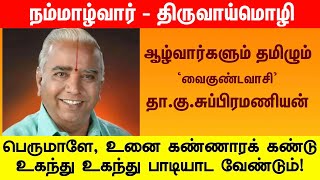 நம்மாழ்வார் - திருவாய்மொழி

ஆழ்வார்களும் தமிழும்

'வைகுண்டவாசி'

தா.கு.சுப்பிரமணியன்

பெருமாளே, உனை கண்ணாரக் கண்டு உகந்து உகந்து பாடியாட வேண்டும்!